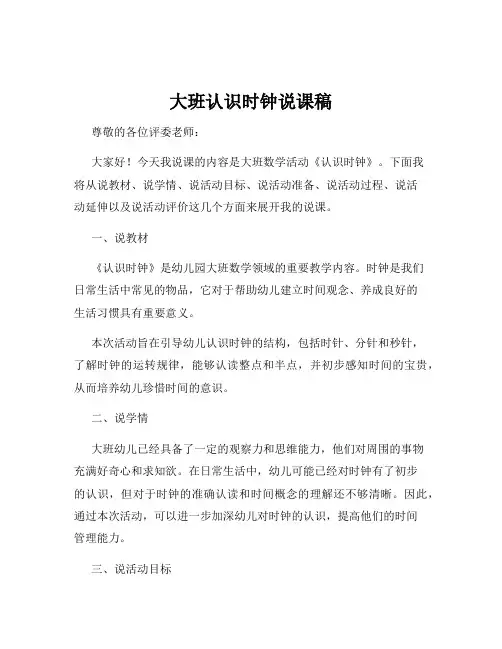 大班认识时钟说课稿

尊敬的各位评委老师：

大家好！今天我说课的内容是大班数学活动《认识时钟》。下面我将从说教材、说学情、说活动目标、说活动准备、说活动过程、说活动延伸以及说活动评价这几个方面来展开我的说课。

一、说教材

《认识时钟》是幼儿园大班数学领域的重要教学内容。时钟是我们日常生活中常见的物品，它对于帮助幼儿建立时间观念、养成良好的生活习惯具有重要意义。

本次活动旨在引导幼儿认识时钟的结构，包括时针、分针和秒针，了解时钟的运转规律，能够认读整点和半点，并初步感知时间的宝贵，从而培养幼儿珍惜时间的意识。

二、说学情

大班幼儿已经具备了一定的观察力和思维能力，他们对周围的事物充满好奇心和求知欲。在日常生活中，幼儿可能已经对时钟有了初步的认识，但对于时钟的准确认读和时间概念的理解还不够清晰。因此，通过本次活动，可以进一步加深幼儿对时钟的认识，提高他们的时间管理能力。

三、说活动目标